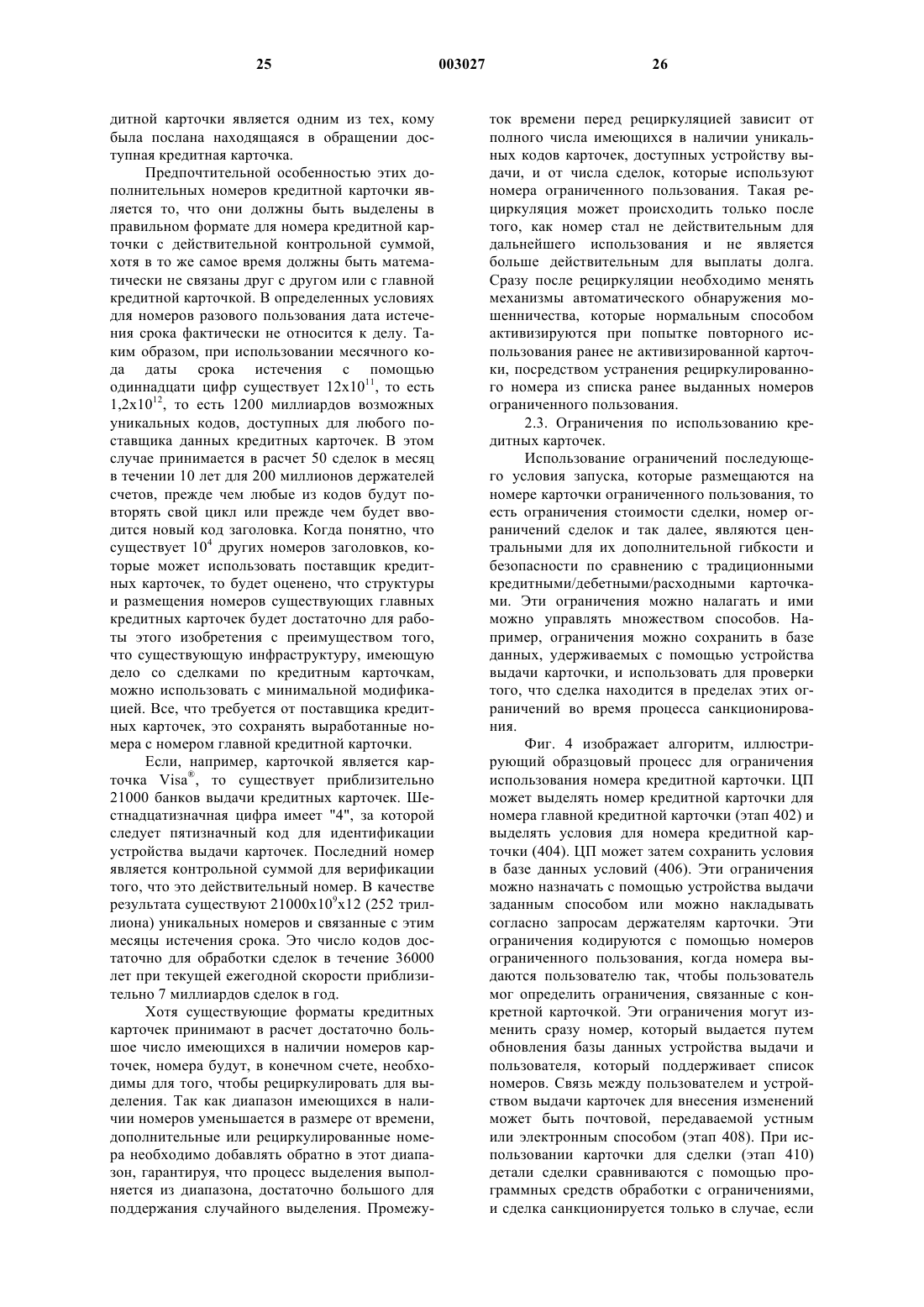 25 003027 26

дитной карточки является одним из тех, кому была послана находящаяся в обращении доступная кредитная карточка.

Предпочтительной особенностью этих дополнительных номеров кредитной карточки является то, что они должны быть выделены в правильном формате для номера кредитной карточки с действительной контрольной суммой, хотя в то же самое время должны быть математически не связаны друг с другом или с главной кредитной карточкой. В определенных условиях для номеров разового пользования дата истечения срока фактически не относится к делу. Таким образом, при использовании месячного кода даты срока истечения с помощью одиннадцати цифр существует $12x10^{11}$, то есть $1,2x10^{12}$, то есть 1200 миллиардов возможных уникальных кодов, доступных для любого поставщика данных кредитных карточек. В этом случае принимается в расчет 50 сделок в месяц в течении 10 лет для 200 миллионов держателей счетов, прежде чем любые из кодов будут повторять свой цикл или прежде чем будет вводится новый код заголовка. Когда понятно, что существует $10^4$ других номеров заголовков, которые может использовать поставщик кредитных карточек, то будет оценено, что структуры и размещения номеров существующих главных кредитных карточек будет достаточно для работы этого изобретения с преимуществом того, что существующую инфраструктуру, имеющую дело со сделками по кредитным карточкам, можно использовать с минимальной модификацией. Все, что требуется от поставщика кредитных карточек, это сохранять выработанные номера с номером главной кредитной карточки.

Если, например, карточкой является карточка Visa®, то существует приблизительно 21000 банков выдачи кредитных карточек. Шестнадцатизначная цифра имеет "4", за которой следует пятизначный код для идентификации устройства выдачи карточек. Последний номер является контрольной суммой для верификации того, что это действительный номер. В качестве результата существуют $21000x10^9x12$ (252 триллиона) уникальных номеров и связанные с этим месяцы истечения срока. Это число кодов достаточно для обработки сделок в течение 36000 лет при текущей ежегодной скорости приблизительно 7 миллиардов сделок в год.

Хотя существующие форматы кредитных карточек принимают в расчет достаточно большое число имеющихся в наличии номеров карточек, номера будут, в конечном счете, необходимы для того, чтобы рециркулировать для выделения. Так как диапазон имеющихся в наличии номеров уменьшается в размере от времени, дополнительные или рециркулированные номера необходимо добавлять обратно в этот диапазон, гарантируя, что процесс выделения выполняется из диапазона, достаточно большого для поддержания случайного выделения. Промежуток времени перед рециркуляцией зависит от полного числа имеющихся в наличии уникальных кодов карточек, доступных устройству выдачи, и от числа сделок, которые используют номера ограниченного пользования. Такая рециркуляция может происходить только после того, как номер стал не действительным для дальнейшего использования и не является больше действительным для выплаты долга. Сразу после рециркуляции необходимо менять механизмы автоматического обнаружения мошенничества, которые нормальным способом активизируются при попытке повторного использования ранее не активизированной карточки, посредством устранения рециркулированного номера из списка ранее выданных номеров ограниченного пользования.

2.3. Ограничения по использованию кредитных карточек.

Использование ограничений последующего условия запуска, которые размещаются на номере карточки ограниченного пользования, то есть ограничения стоимости сделки, номер ограничений сделок и так далее, являются центральными для их дополнительной гибкости и безопасности по сравнению с традиционными кредитными/дебетными/расходными карточками. Эти ограничения можно налагать и ими можно управлять множеством способов. Например, ограничения можно сохранить в базе данных, удерживаемых с помощью устройства выдачи карточки, и использовать для проверки того, что сделка находится в пределах этих ограничений во время процесса санкционирования.

Фиг. 4 изображает алгоритм, иллюстрирующий образцовый процесс для ограничения использования номера кредитной карточки. ЦП может выделять номер кредитной карточки для номера главной кредитной карточки (этап 402) и выделять условия для номера кредитной карточки (404). ЦП может затем сохранить условия в базе данных условий (406). Эти ограничения можно назначать с помощью устройства выдачи заданным способом или можно накладывать согласно запросам держателям карточки. Эти ограничения кодируются с помощью номеров ограниченного пользования, когда номера выдаются пользователю так, чтобы пользователь мог определить ограничения, связанные с конкретной карточкой. Эти ограничения могут изменить сразу номер, который выдается путем обновления базы данных устройства выдачи и пользователя, который поддерживает список номеров. Связь между пользователем и устройством выдачи карточек для внесения изменений может быть почтовой, передаваемой устным или электронным способом (этап 408). При использовании карточки для сделки (этап 410) детали сделки сравниваются с помощью программных средств обработки с ограничениями, и сделка санкционируется только в случае, если